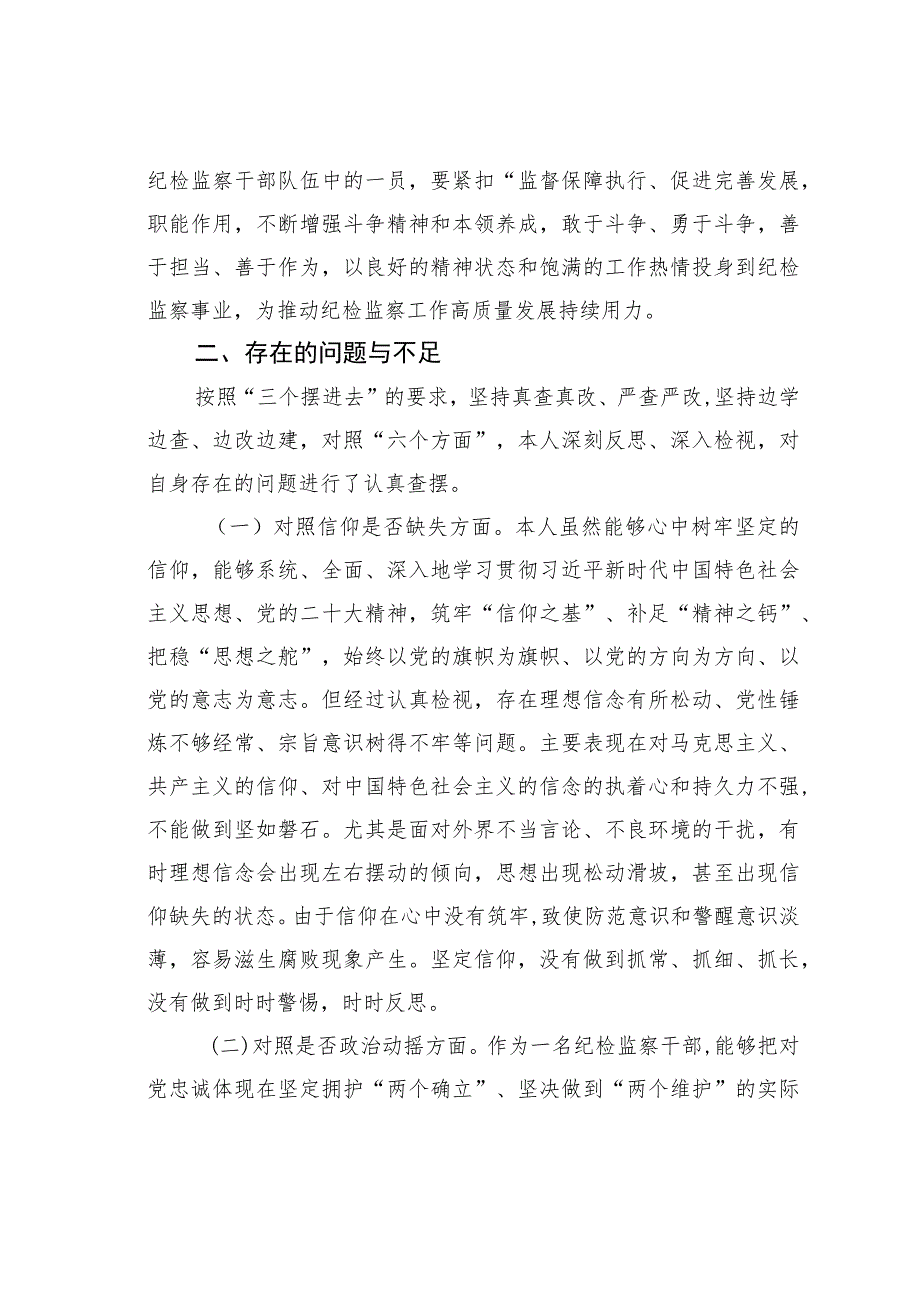 纪检监察干部队伍中的一员，要紧扣“监督保障执行、促进完善发展，职能作用，不断增强斗争精神和本领养成，敢于斗争、勇于斗争，善于担当、善于作为，以良好的精神状态和饱满的工作热情投身到纪检监察事业，为推动纪检监察工作高质量发展持续用力。

二、存在的问题与不足

按照“三个摆进去”的要求，坚持真查真改、严查严改，坚持边学边查、边改边建，对照“六个方面”，本人深刻反思、深入检视，对自身存在的问题进行了认真查摆。

（一）对照信仰是否缺失方面。本人虽然能够心中树牢坚定的信仰，能够系统、全面、深入地学习贯彻习近平新时代中国特色社会主义思想、党的二十大精神，筑牢“信仰之基”、补足“精神之钙”、把稳“思想之舵”，始终以党的旗帜为旗帜、以党的方向为方向、以党的意志为意志。但经过认真检视，存在理想信念有所松动、党性锤炼不够经常、宗旨意识树得不牢等问题。主要表现在对马克思主义、共产主义的信仰、对中国特色社会主义的信念的执着心和持久力不强，不能做到坚如磐石。尤其是面对外界不当言论、不良环境的干扰，有时理想信念会出现左右摆动的倾向，思想出现松动滑坡，甚至出现信仰缺失的状态。由于信仰在心中没有筑牢，致使防范意识和警醒意识淡薄，容易滋生腐败现象产生。坚定信仰，没有做到抓常、抓细、抓长，没有做到时时警惕，时时反思。

(二)对照是否政治动摇方面。作为一名纪检监察干部，能够把对党忠诚体现在坚定拥护“两个确立”、坚决做到“两个维护”的实际